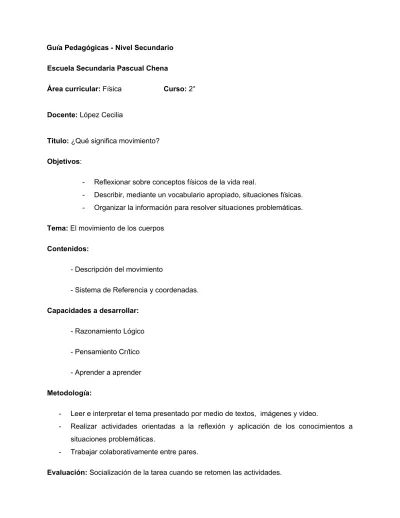 Guía Pedagógicas - Nivel Secundario

Escuela Secundaria Pascual Chena

Área curricular: Física Curso: 2°

Docente: López Cecilia

Titulo: ¿Qué significa movimiento?

Objetivos:

- Reflexionar sobre conceptos físicos de la vida real.
- Describir, mediante un vocabulario apropiado, situaciones físicas.
- Organizar la información para resolver situaciones problemáticas.

Tema: El movimiento de los cuerpos

Contenidos:

- Descripción del movimiento

- Sistema de Referencia y coordenadas.

Capacidades a desarrollar:

- Razonamiento Lógico

- Pensamiento Crítico

- Aprender a aprender

Metodología:

- Leer e interpretar el tema presentado por medio de textos, imágenes y video.
- Realizar actividades orientadas a la reflexión y aplicación de los conocimientos a situaciones problemáticas.
- Trabajar colaborativamente entre pares.

Evaluación: Socialización de la tarea cuando se retomen las actividades.